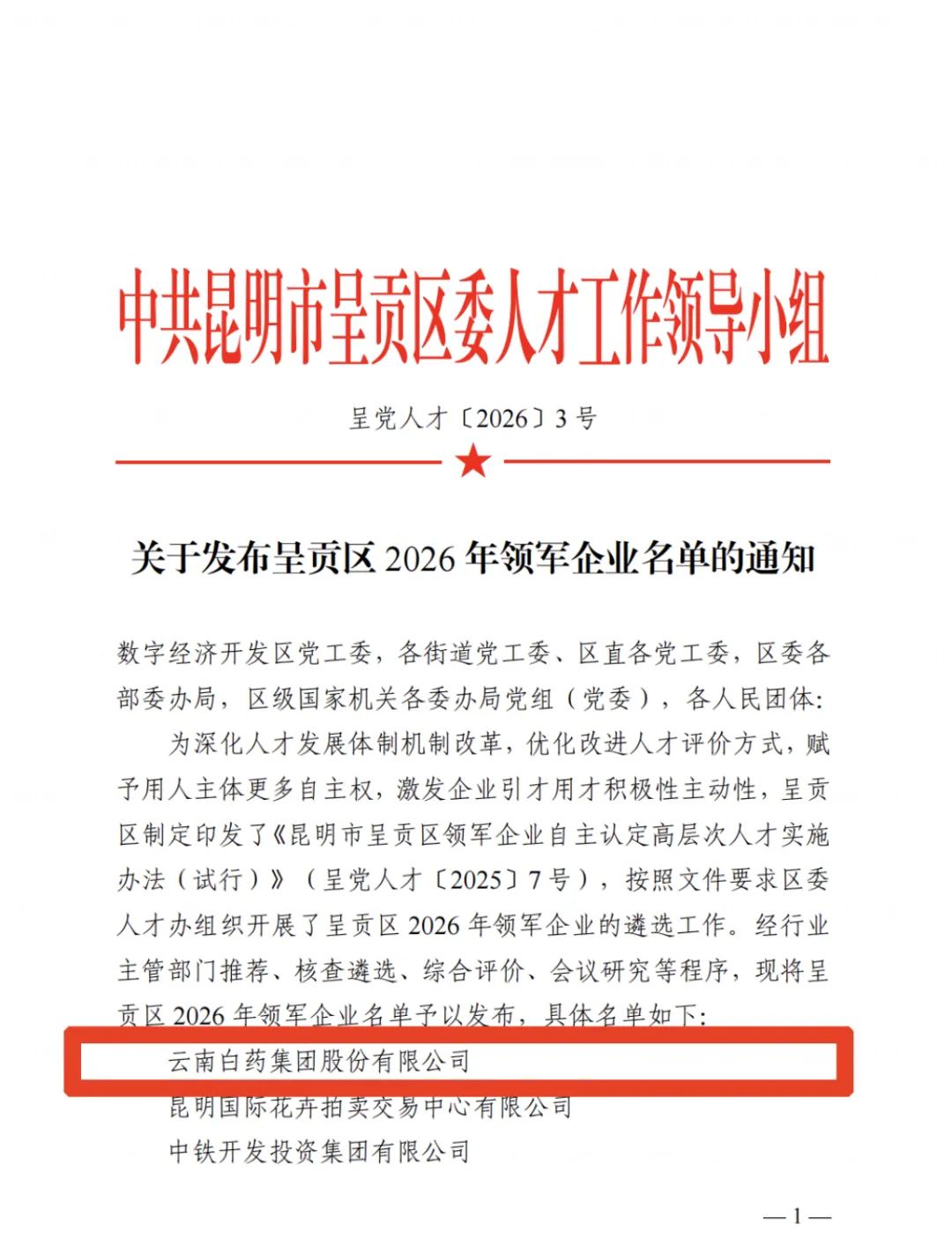 中共昆明市呈贡区委人才工作领导小组

呈党人才〔2026〕3号

关于发布呈贡区2026年领军企业名单的通知

数字经济开发区党工委，各街道党工委、区直各党工委，区委各部委办局，区级国家机关各委办局党组（党委），各人民团体：

为深化人才发展体制机制改革，优化改进人才评价方式，赋予用人主体更多自主权，激发企业引才用才积极性主动性，呈贡区制定印发了《昆明市呈贡区领军企业自主认定高层次人才实施办法（试行）》（呈党人才〔2025〕7号），按照文件要求区委人才办组织开展了呈贡区2026年领军企业的遴选工作。经行业主管部门推荐、核查遴选、综合评价、会议研究等程序，现将呈贡区2026年领军企业名单予以发布，具体名单如下：

云南白药集团股份有限公司

昆明国际花卉拍卖交易中心有限公司

中铁开发投资集团有限公司

—1—